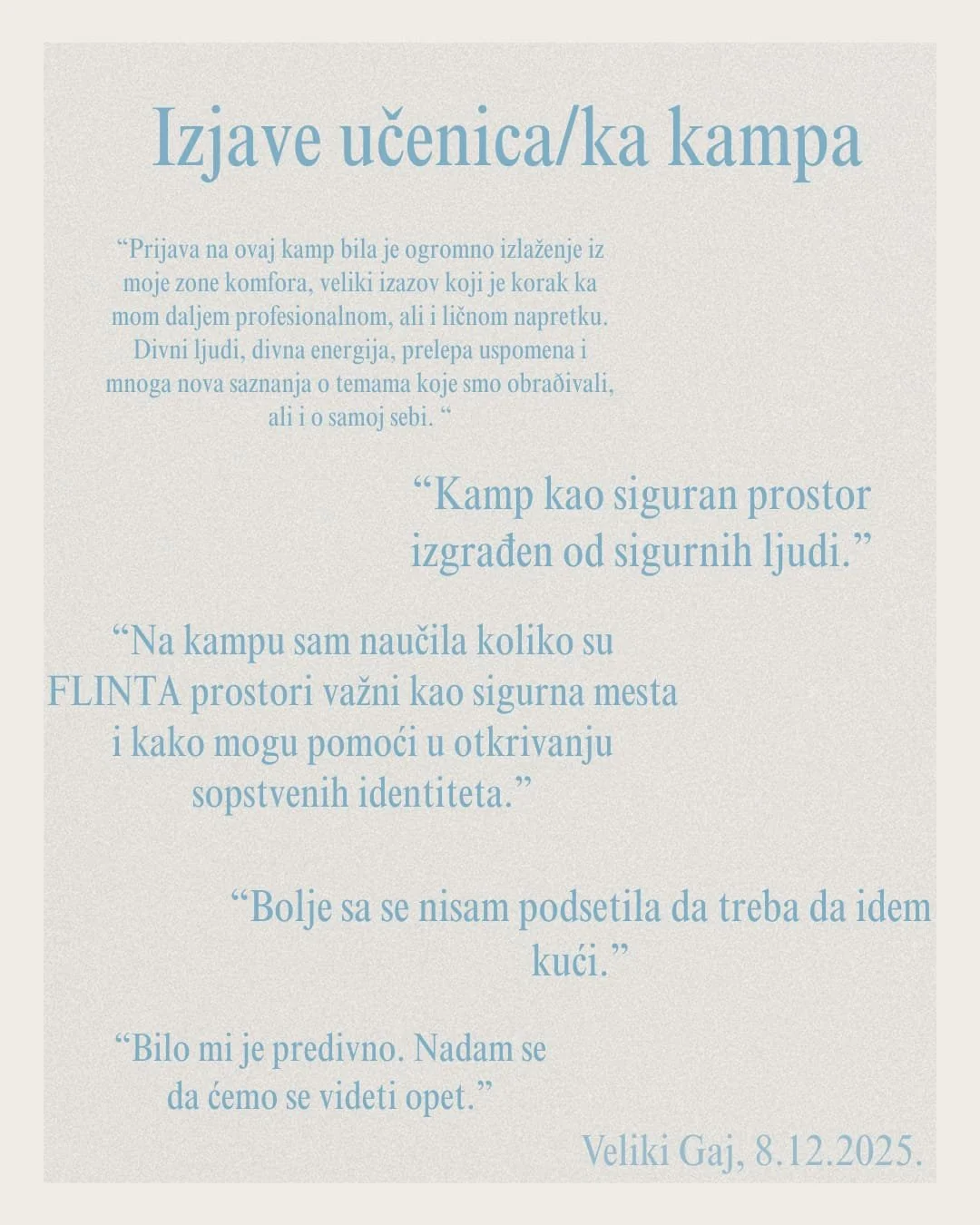 Izjave učenica/ka kampa

“Prijava na ovaj kamp bila je ogromno izlaženje iz moje zone komfora, veliki izazov koji je korak ka mom daljem profesionalnom, ali i ličnom napretku. Divni ljudi, divna energija, prelepa uspomena i mnoga nova saznanja o temama koje smo obrađivali, ali i o samoj sebi. “

“Kamp kao siguran prostor izgrađen od sigurnih ljudi.”

“Na kampu sam naučila koliko su FLINTA prostori važni kao sigurna mesta i kako mogu pomoći u otkrivanju sopstvenih identiteta.”

“Bolje sa se nisam podsetila da treba da idem kući.”

“Bilo mi je predivno. Nadam se da ćemo se videti opet.”

Veliki Gaj, 8.12.2025.